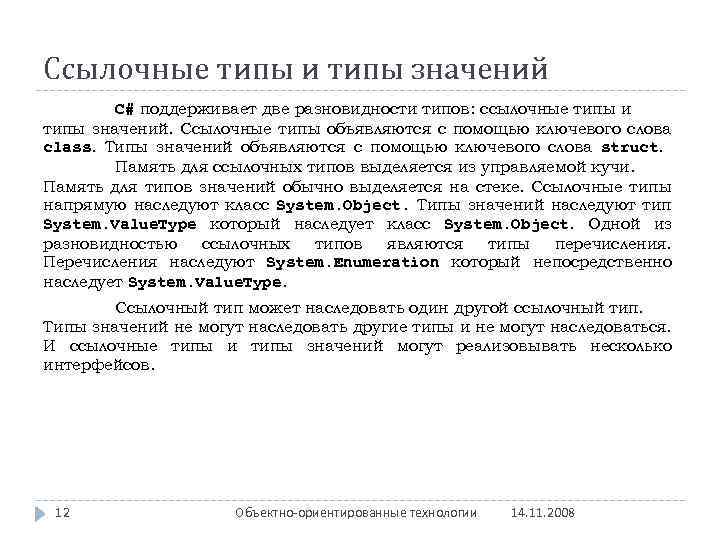 Ссылочные типы и типы значений

C# поддерживает две разновидности типов: ссылочные типы и типы значений. Ссылочные типы объявляются с помощью ключевого слова class. Типы значений объявляются с помощью ключевого слова struct.

Память для ссылочных типов выделяется из управляемой кучи. Память для типов значений обычно выделяется на стеке. Ссылочные типы напрямую наследуют класс System.Object. Типы значений наследуют тип System.ValueType который наследует класс System.Object. Одной из разновидностью ссылочных типов являются типы перечисления. Перечисления наследуют System.Enumeration который непосредственно наследует System.ValueType.

Ссылочный тип может наследовать один другой ссылочный тип. Типы значений не могут наследовать другие типы и не могут наследоваться. И ссылочные типы и типы значений могут реализовывать несколько интерфейсов.

12 Объектно-ориентированные технологии 14.11.2008